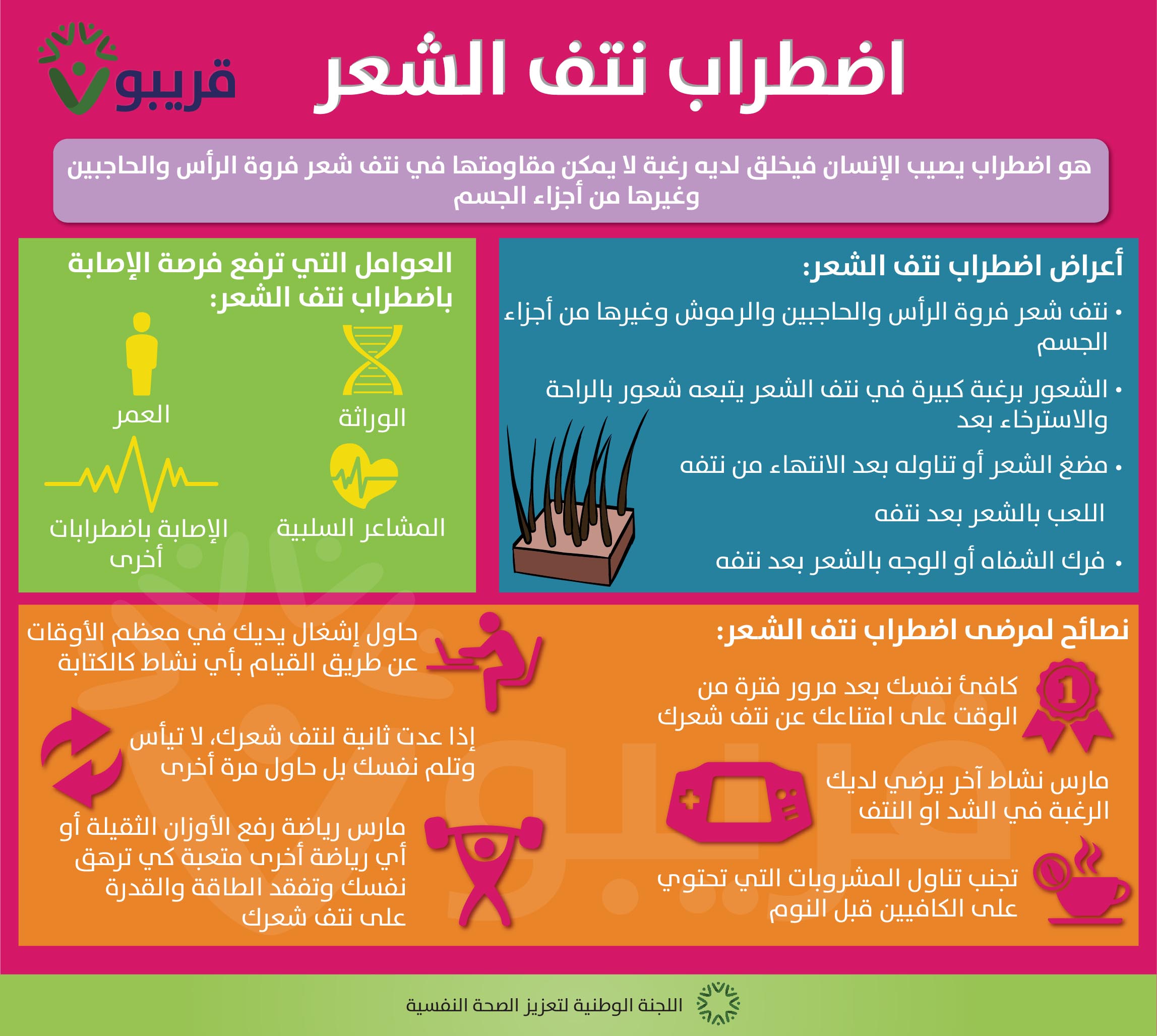 اضطراب نتف الشعر

قريبو

هو اضطراب يصيب الإنسان فيخلق لديه رغبة لا يمكن مقاومتها في نتف شعر فروة الرأس والحاجبين وغيرها من أجزاء الجسم

أعراض اضطراب نتف الشعر:

• نتف شعر فروة الرأس والحاجبين والرموش وغيرها من أجزاء الجسم

• الشعور برغبة كبيرة في نتف الشعر يتبعه شعور بالراحة والاسترخاء بعد

• مضغ الشعر أو تناوله بعد الانتهاء من نتفه

اللعب بالشعر بعد نتفه

• فرك الشفاه أو الوجه بالشعر بعد نتفه

العوامل التي ترفع فرصة الإصابة باضطراب نتف الشعر:

الوراثة

العمر

المشاعر السلبية

الإصابة باضطرابات أخرى

نصائح لمرضى اضطراب نتف الشعر:

كافئ نفسك بعد مرور فترة من الوقت على امتناعك عن نتف شعرك

مارس نشاط آخر يرضي لديك الرغبة في الشد او النتف

تجنب تناول المشروبات التي تحتوي على الكافيين قبل النوم

حاول إشغال يديك في معظم الأوقات عن طريق القيام بأي نشاط كالكتابة

إذا عدت ثانية لنتف شعرك، لا تيأس وتلم نفسك بل حاول مرة أخرى

مارس رياضة رفع الأوزان الثقيلة أو أي رياضة أخرى متعبة كي ترهق نفسك وتفقد الطاقة والقدرة على نتف شعرك

اللجنة الوطنية لتعزيز الصحة النفسية